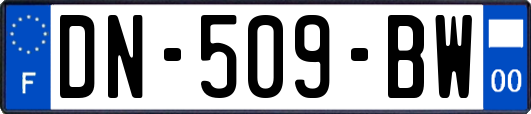 F
DN-509-BW
00